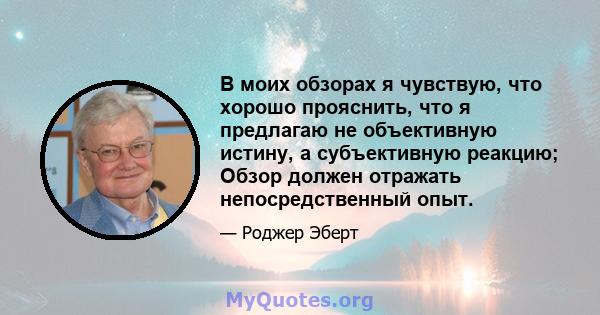 В моих обзорах я чувствую, что хорошо прояснить, что я предлагаю не объективную истину, а субъективную реакцию; Обзор должен отражать непосредственный опыт.

— Роджер Эберт

MyQuotes.org